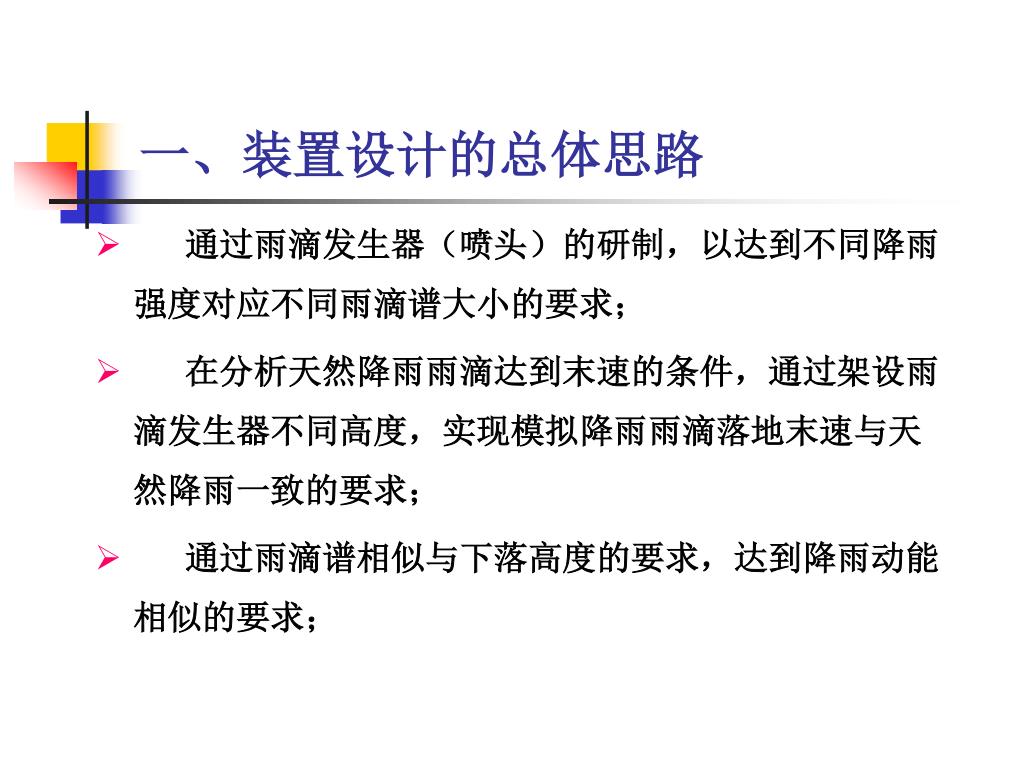 一、装置设计的总体思路

➢ 通过雨滴发生器（喷头）的研制，以达到不同降雨强度对应不同雨滴谱大小的要求；

➢ 在分析天然降雨雨滴达到末速的条件，通过架设雨滴发生器不同高度，实现模拟降雨雨滴落地末速与天然降雨一致的要求；

➢ 通过雨滴谱相似与下落高度的要求，达到降雨动能相似的要求；